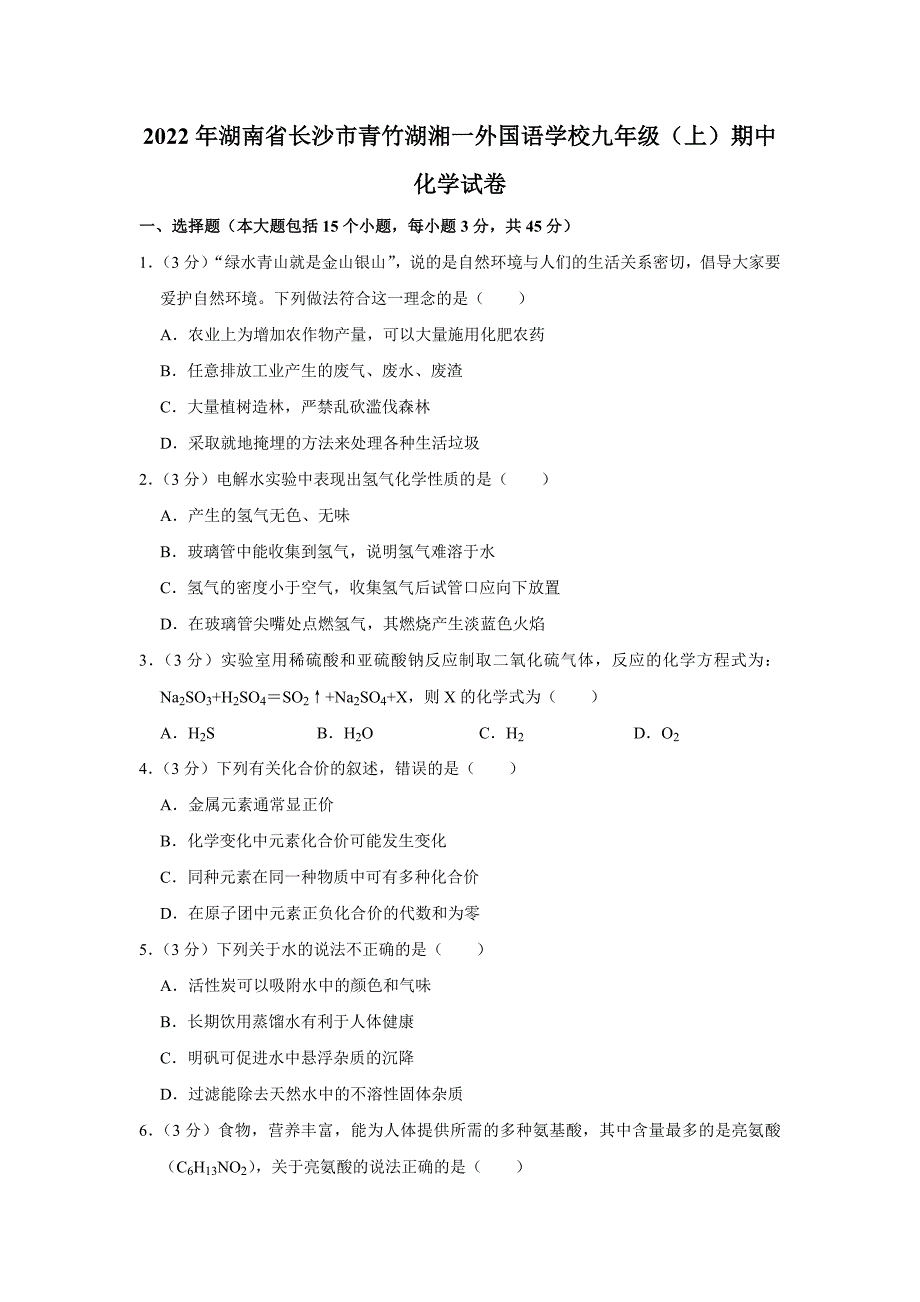 2022 年湖南省长沙市青竹湖湘一外国语学校九年级（上）期中化学试卷

一、选择题（本大题包括 15 个小题，每小题 3 分，共 45 分）

1.（3 分）“绿水青山就是金山银山”，说的是自然环境与人们的生活关系密切，倡导大家要爱护自然环境。下列做法符合这一理念的是（　　）

A．农业上为增加农作物产量，可以大量施用化肥农药

B．任意排放工业产生的废气、废水、废渣

C．大量植树造林，严禁乱砍滥伐森林

D．采取就地掩埋的方法来处理各种生活垃圾

2.（3 分）电解水实验中表现出氢气化学性质的是（　　）

A．产生的氢气无色、无味

B．玻璃管中能收集到氢气，说明氢气难溶于水

C．氢气的密度小于空气，收集氢气后试管口应向下放置

D．在玻璃管尖嘴处点燃氢气，其燃烧产生淡蓝色火焰

3.（3 分）实验室用稀硫酸和亚硫酸钠反应制取二氧化硫气体，反应的化学方程式为：$Na_2SO_3+H_2SO_4=SO_2\uparrow+Na_2SO_4+X$，则 X 的化学式为（　　）

A．$H_2S$　　B．$H_2O$　　C．$H_2$　　D．$O_2$

4.（3 分）下列有关化合价的叙述，错误的是（　　）

A．金属元素通常显正价

B．化学变化中元素化合价可能发生变化

C．同种元素在同一种物质中可有多种化合价

D．在原子团中元素正负化合价的代数和为零

5.（3 分）下列关于水的说法不正确的是（　　）

A．活性炭可以吸附水中的颜色和气味

B．长期饮用蒸馏水有利于人体健康

C．明矾可促进水中悬浮杂质的沉降

D．过滤能除去天然水中的不溶性固体杂质

6.（3 分）食物，营养丰富，能为人体提供所需的多种氨基酸，其中含量最多的是亮氨酸（$C_6H_{13}NO_2$），关于亮氨酸的说法正确的是（　　）